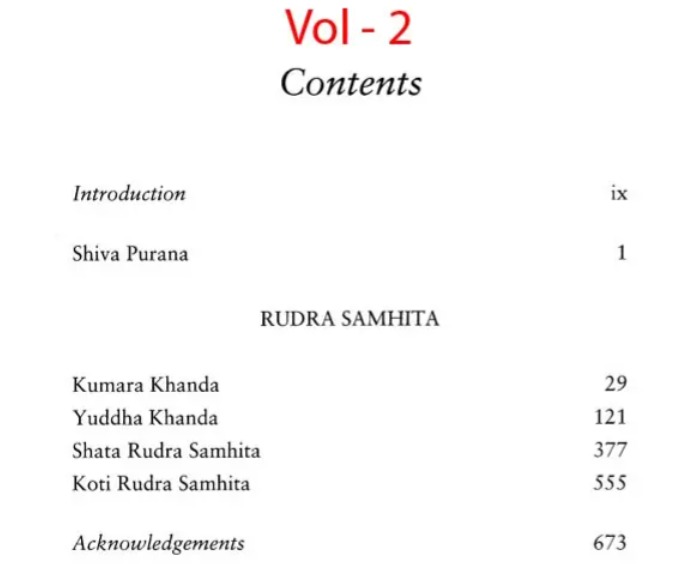 Vol - 2

Contents

Introduction ix

Shiva Purana 1

RUDRA SAMHITA

Kumara Khanda 29
Yuddha Khanda 121
Shata Rudra Samhita 377
Koti Rudra Samhita 555

Acknowledgements 673